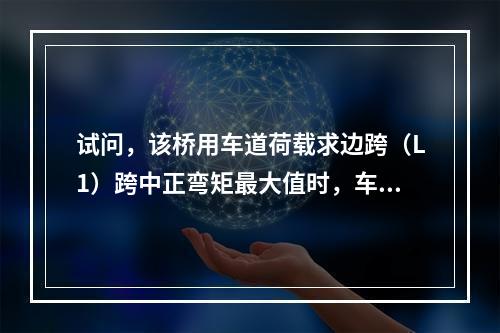 试问，该桥用车道荷载求边跨（L1）跨中正弯矩最大值时，车...